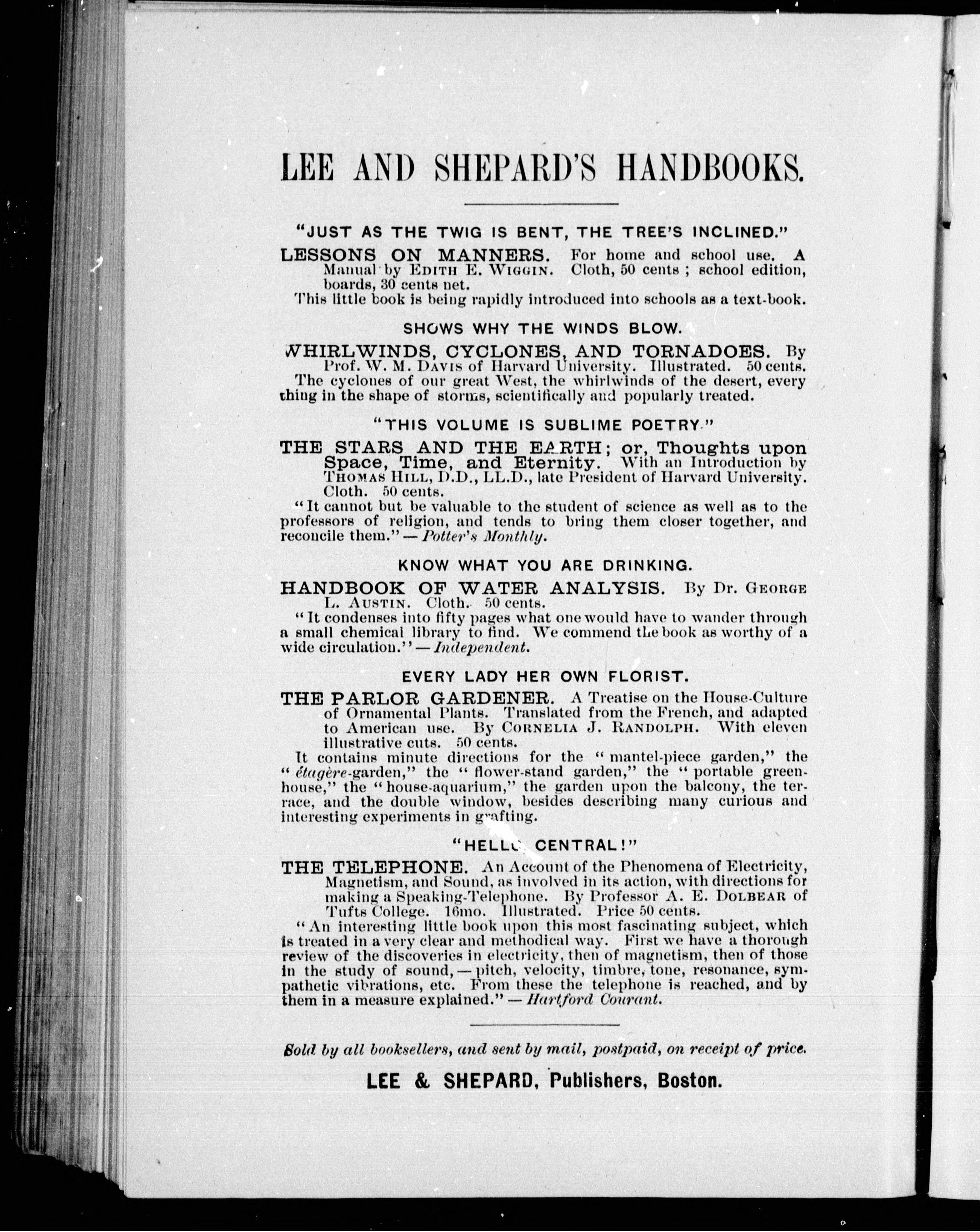 LEE AND SHEPARD'S HANDBOOKS.

"JUST AS THE TWIG IS BENT, THE TREE'S INCLINED."

LESSONS ON MANNERS. For home and school use. A Manual by EDITH E. WIGGIN. Cloth, 50 cents; school edition, boards, 30 cents net.

This little book is being rapidly introduced into schools as a text-book.

SHOWS WHY THE WINDS BLOW.

WHIRLWINDS, CYCLONES, AND TORNADOES. By Prof. W. M. DAVIS of Harvard University. Illustrated. 50 cents.

The cyclones of our great West, the whirlwinds of the desert, every thing in the shape of storms, scientifically and popularly treated.

"THIS VOLUME IS SUBLIME POETRY."

THE STARS AND THE EARTH; or, Thoughts upon Space, Time, and Eternity. With an Introduction by THOMAS HILL, D.D., LL.D., late President of Harvard University. Cloth. 50 cents.

"It cannot but be valuable to the student of science as well as to the professors of religion, and tends to bring them closer together, and reconcile them." — Potter's Monthly.

KNOW WHAT YOU ARE DRINKING.

HANDBOOK OF WATER ANALYSIS. By Dr. GEORGE L. AUSTIN. Cloth. 50 cents.

"It condenses into fifty pages what one would have to wander through a small chemical library to find. We commend the book as worthy of a wide circulation." — Independent.

EVERY LADY HER OWN FLORIST.

THE PARLOR GARDENER. A Treatise on the House-Culture of Ornamental Plants. Translated from the French, and adapted to American use. By CORNELIA J. RANDOLPH. With eleven illustrative cuts. 50 cents.

It contains minute directions for the "mantel-piece garden," the "étagère-garden," the "flower-stand garden," the "portable greenhouse," the "house-aquarium," the garden upon the balcony, the terrace, and the double window, besides describing many curious and interesting experiments in grafting.

"HELLO CENTRAL!"

THE TELEPHONE. An Account of the Phenomena of Electricity, Magnetism, and Sound, as involved in its action, with directions for making a Speaking-Telephone. By Professor A. E. DOLBEAR of Tufts College. 16mo. Illustrated. Price 50 cents.

"An interesting little book upon this most fascinating subject, which is treated in a very clear and methodical way. First we have a thorough review of the discoveries in electricity, then of magnetism, then of those in the study of sound, — pitch, velocity, timbre, tone, resonance, sympathetic vibrations, etc. From these the telephone is reached, and by them in a measure explained." — Hartford Courant.

Sold by all booksellers, and sent by mail, postpaid, on receipt of price.

LEE & SHEPARD, Publishers, Boston.